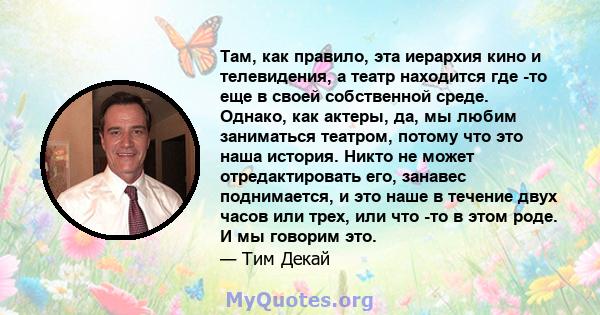 Там, как правило, эта иерархия кино и телевидения, а театр находится где -то еще в своей собственной среде. Однако, как актеры, да, мы любим заниматься театром, потому что это наша история. Никто не может отредактировать его, занавес поднимается, и это наше в течение двух часов или трех, или что -то в этом роде. И мы говорим это.
— Тим Декай

MyQuotes.org